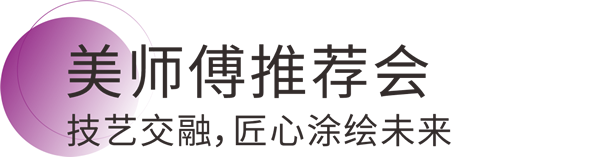 美师傅推荐会
技艺交融，匠心涂绘未来